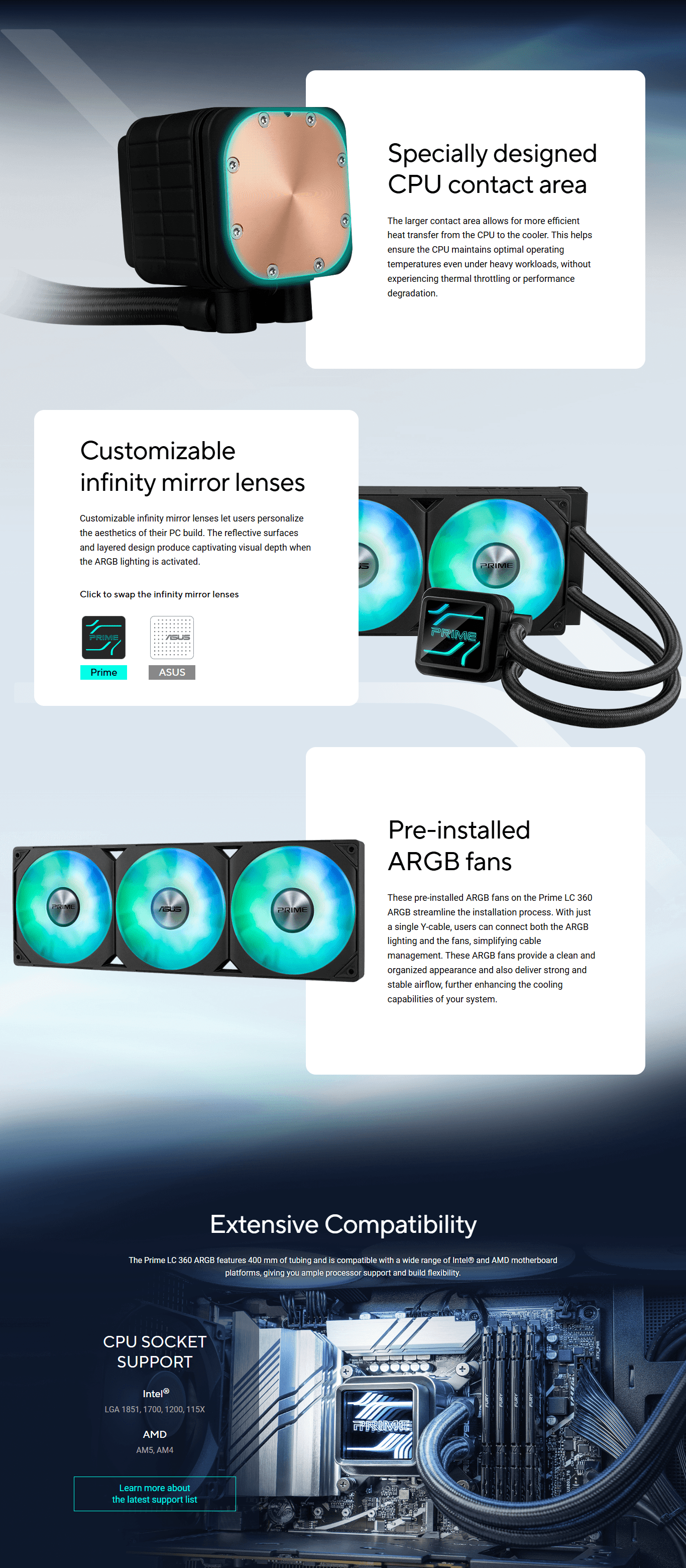 Specially designed CPU contact area

The larger contact area allows for more efficient heat transfer from the CPU to the cooler. This helps ensure the CPU maintains optimal operating temperatures even under heavy workloads, without experiencing thermal throttling or performance degradation.

Customizable infinity mirror lenses

Customizable infinity mirror lenses let users personalize the aesthetics of their PC build. The reflective surfaces and layered design produce captivating visual depth when the ARGB lighting is activated.

Click to swap the infinity mirror lenses

Prime

ASUS

Pre-installed ARGB fans

These pre-installed ARGB fans on the Prime LC 360 ARGB streamline the installation process. With just a single Y-cable, users can connect both the ARGB lighting and the fans, simplifying cable management. These ARGB fans provide a clean and organized appearance and also deliver strong and stable airflow, further enhancing the cooling capabilities of your system.

Extensive Compatibility

The Prime LC 360 ARGB features 400 mm of tubing and is compatible with a wide range of Intel® and AMD motherboard platforms, giving you ample processor support and build flexibility.

CPU SOCKET SUPPORT

Intel®
LGA 1851, 1700, 1200, 115X

AMD
AM5, AM4

Learn more about the latest support list